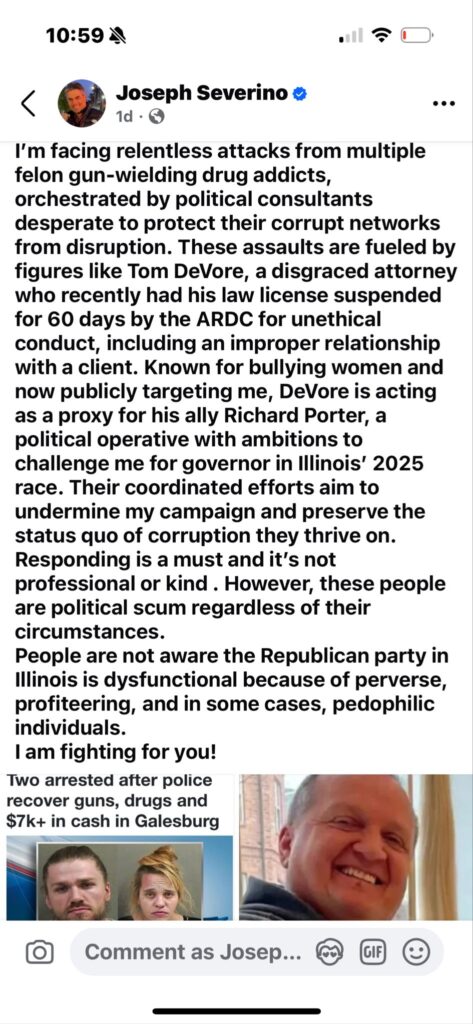 10:59

Joseph Severino
1d ·

I'm facing relentless attacks from multiple felon gun-wielding drug addicts, orchestrated by political consultants desperate to protect their corrupt networks from disruption. These assaults are fueled by figures like Tom DeVore, a disgraced attorney who recently had his law license suspended for 60 days by the ARDC for unethical conduct, including an improper relationship with a client. Known for bullying women and now publicly targeting me, DeVore is acting as a proxy for his ally Richard Porter, a political operative with ambitions to challenge me for governor in Illinois' 2025 race. Their coordinated efforts aim to undermine my campaign and preserve the status quo of corruption they thrive on. Responding is a must and it's not professional or kind . However, these people are political scum regardless of their circumstances.
People are not aware the Republican party in Illinois is dysfunctional because of perverse, profiteering, and in some cases, pedophilic individuals.
I am fighting for you!

Two arrested after police recover guns, drugs and $7k+ in cash in Galesburg

Comment as Josep...

GIF